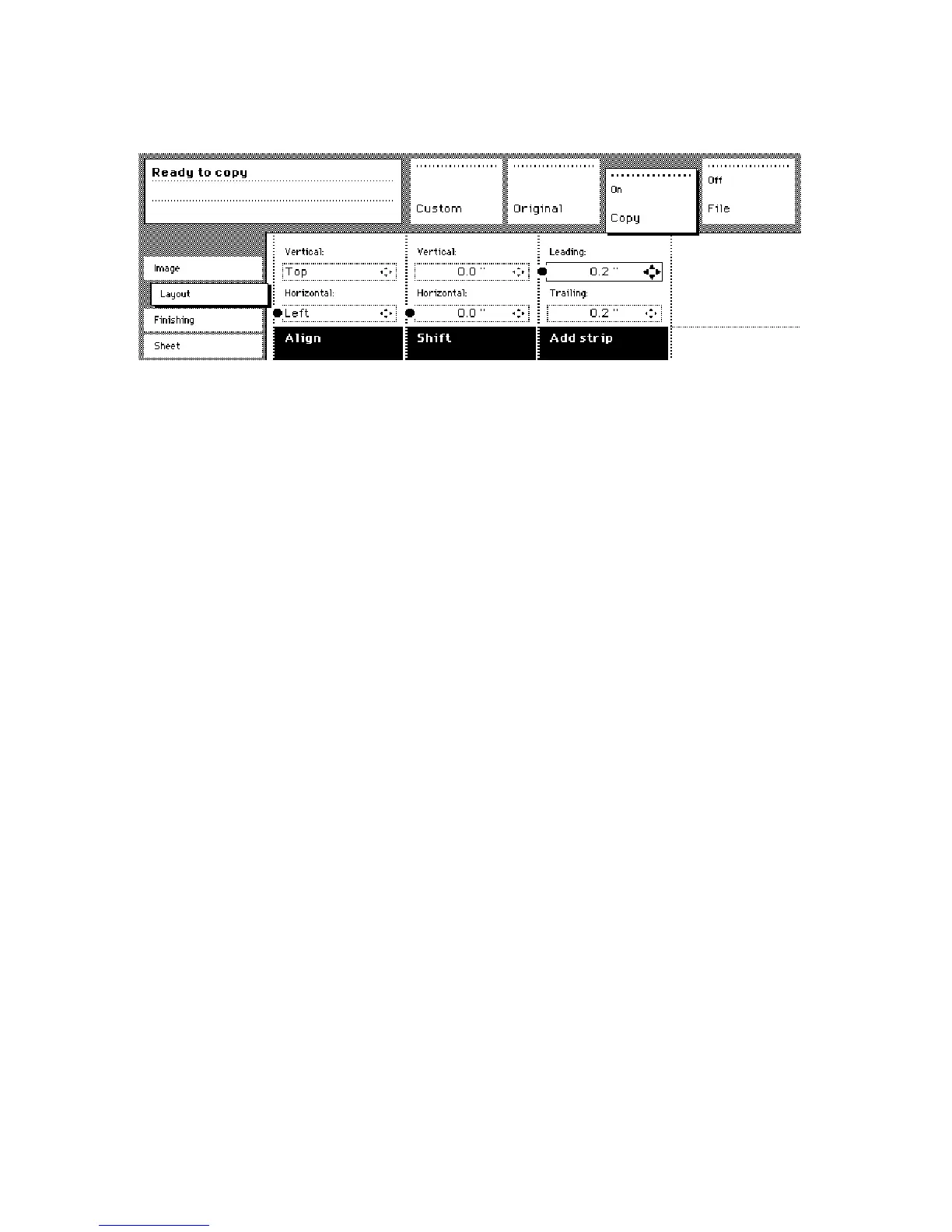 Ready to copy

Custom

Original

On

Copy

Off

File

Image

Layout

Finishing

Sheet

Vertical:

Top

Horizontal:

Left

Align

Vertical:

0.0 "

Horizontal:

0.0 "

Shift

Leading:

0.2 "

Trailing:

0.2 "

Add strip